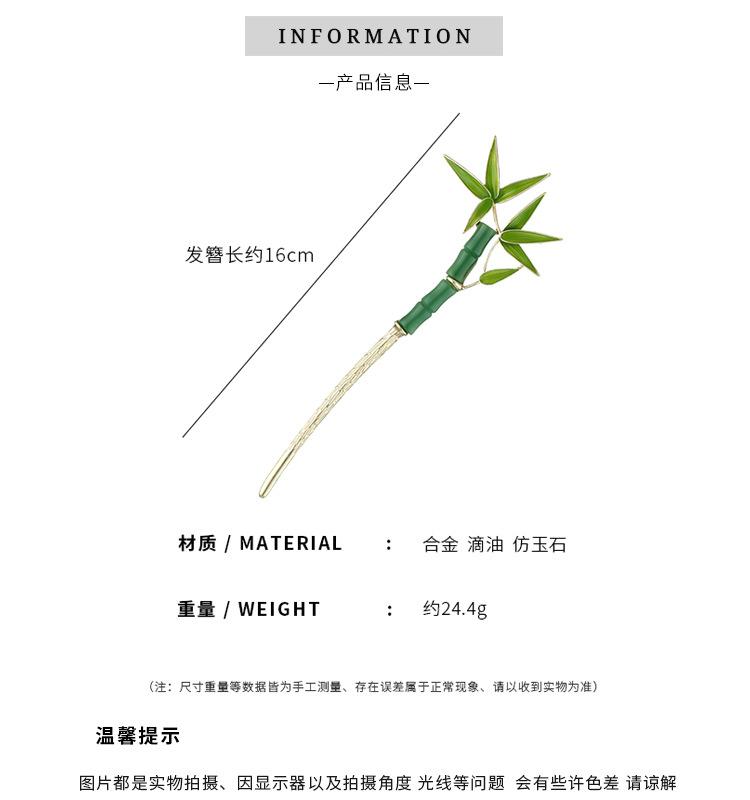 INFORMATION

—产品信息—

发簪长约16cm

材质 / MATERIAL : 合金 滴油 仿玉石

重量 / WEIGHT : 约24.4g

（注：尺寸重量等数据皆为手工测量、存在误差属于正常现象、请以收到实物为准）

温馨提示

图片都是实物拍摄、因显示器以及拍摄角度 光线等问题 会有些许色差 请谅解